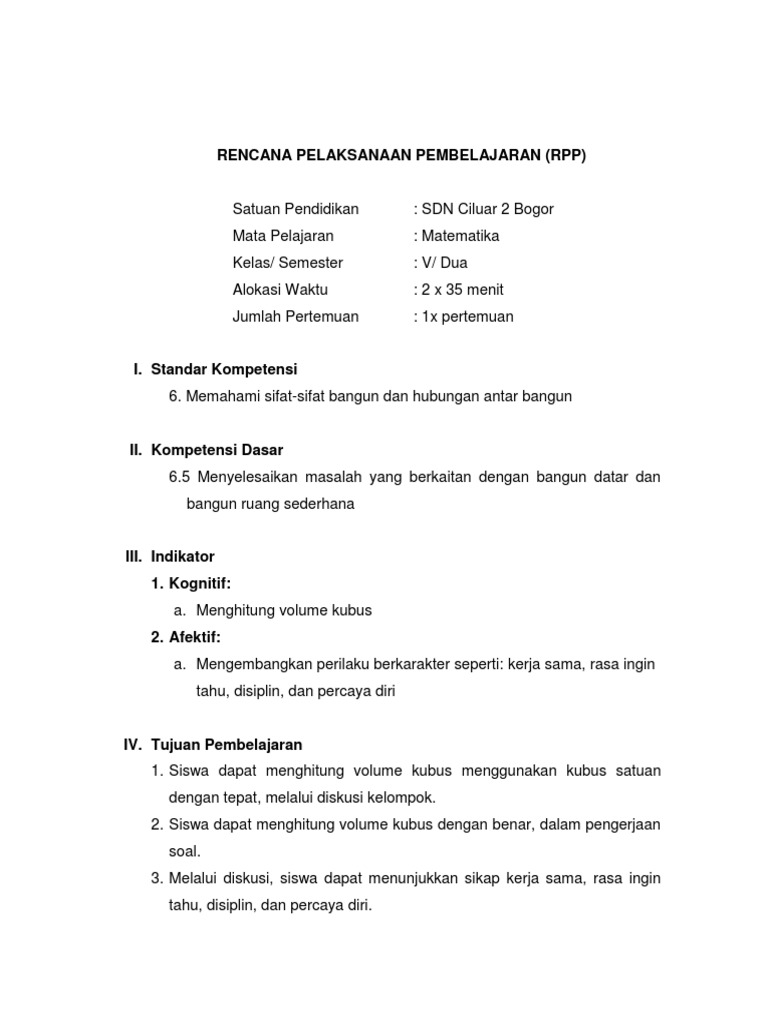 RENCANA PELAKSANAAN PEMBELAJARAN (RPP)

Satuan Pendidikan : SDN Ciluar 2 Bogor
Mata Pelajaran : Matematika
Kelas/ Semester : V/ Dua
Alokasi Waktu : 2 x 35 menit
Jumlah Pertemuan : 1x pertemuan

I. Standar Kompetensi
6. Memahami sifat-sifat bangun dan hubungan antar bangun

II. Kompetensi Dasar
6.5 Menyelesaikan masalah yang berkaitan dengan bangun datar dan bangun ruang sederhana

III. Indikator
1. Kognitif:
a. Menghitung volume kubus
2. Afektif:
a. Mengembangkan perilaku berkarakter seperti: kerja sama, rasa ingin tahu, disiplin, dan percaya diri

IV. Tujuan Pembelajaran
1. Siswa dapat menghitung volume kubus menggunakan kubus satuan dengan tepat, melalui diskusi kelompok.
2. Siswa dapat menghitung volume kubus dengan benar, dalam pengerjaan soal.
3. Melalui diskusi, siswa dapat menunjukkan sikap kerja sama, rasa ingin tahu, disiplin, dan percaya diri.